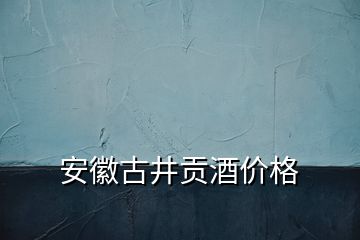 安徽古井贡酒价格